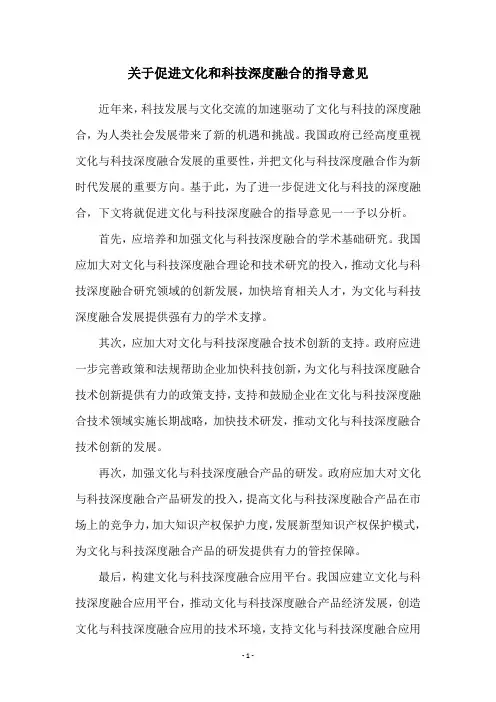 关于促进文化和科技深度融合的指导意见

近年来，科技发展与文化交流的加速驱动了文化与科技的深度融合，为人类社会发展带来了新的机遇和挑战。我国政府已经高度重视文化与科技深度融合发展的重要性，并把文化与科技深度融合作为新时代发展的重要方向。基于此，为了进一步促进文化与科技的深度融合，下文将就促进文化与科技深度融合的指导意见一一予以分析。

首先，应培养和加强文化与科技深度融合的学术基础研究。我国应加大对文化与科技深度融合理论和技术研究的投入，推动文化与科技深度融合研究领域的创新发展，加快培育相关人才，为文化与科技深度融合发展提供强有力的学术支撑。

其次，应加大对文化与科技深度融合技术创新的支持。政府应进一步完善政策和法规帮助企业加快科技创新，为文化与科技深度融合技术创新提供有力的政策支持，支持和鼓励企业在文化与科技深度融合技术领域实施长期战略，加快技术研发，推动文化与科技深度融合技术创新的发展。

再次，加强文化与科技深度融合产品的研发。政府应加大对文化与科技深度融合产品研发的投入，提高文化与科技深度融合产品在市场上的竞争力，加大知识产权保护力度，发展新型知识产权保护模式，为文化与科技深度融合产品的研发提供有力的管控保障。

最后，构建文化与科技深度融合应用平台。我国应建立文化与科技深度融合应用平台，推动文化与科技深度融合产品经济发展，创造文化与科技深度融合应用的技术环境，支持文化与科技深度融合应用

- 1 -